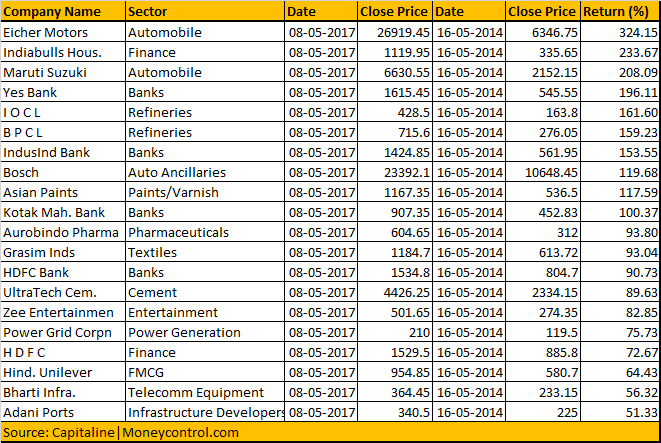 | Company Name | Sector | Date | Close Price | Date | Close Price | Return (%) |
|---|---|---|---|---|---|---|
| Eicher Motors | Automobile | 08-05-2017 | 26919.45 | 16-05-2014 | 6346.75 | 324.15 |
| Indiabulls Hous. | Finance | 08-05-2017 | 1119.95 | 16-05-2014 | 335.65 | 233.67 |
| Maruti Suzuki | Automobile | 08-05-2017 | 6630.55 | 16-05-2014 | 2152.15 | 208.09 |
| Yes Bank | Banks | 08-05-2017 | 1615.45 | 16-05-2014 | 545.55 | 196.11 |
| I O C L | Refineries | 08-05-2017 | 428.5 | 16-05-2014 | 163.8 | 161.60 |
| B P C L | Refineries | 08-05-2017 | 715.6 | 16-05-2014 | 276.05 | 159.23 |
| IndusInd Bank | Banks | 08-05-2017 | 1424.85 | 16-05-2014 | 561.95 | 153.55 |
| Bosch | Auto Ancillaries | 08-05-2017 | 23392.1 | 16-05-2014 | 10648.45 | 119.68 |
| Asian Paints | Paints/Varnish | 08-05-2017 | 1167.35 | 16-05-2014 | 536.5 | 117.59 |
| Kotak Mah. Bank | Banks | 08-05-2017 | 907.35 | 16-05-2014 | 452.83 | 100.37 |
| Aurobindo Pharma | Pharmaceuticals | 08-05-2017 | 604.65 | 16-05-2014 | 312 | 93.80 |
| Grasim Inds | Textiles | 08-05-2017 | 1184.7 | 16-05-2014 | 613.72 | 93.04 |
| HDFC Bank | Banks | 08-05-2017 | 1534.8 | 16-05-2014 | 804.7 | 90.73 |
| UltraTech Cem. | Cement | 08-05-2017 | 4426.25 | 16-05-2014 | 2334.15 | 89.63 |
| Zee Entertainmen | Entertainment | 08-05-2017 | 501.65 | 16-05-2014 | 274.35 | 82.85 |
| Power Grid Corpn | Power Generation | 08-05-2017 | 210 | 16-05-2014 | 119.5 | 75.73 |
| H D F C | Finance | 08-05-2017 | 1529.5 | 16-05-2014 | 885.8 | 72.67 |
| Hind. Unilever | FMCG | 08-05-2017 | 954.85 | 16-05-2014 | 580.7 | 64.43 |
| Bharti Infra. | Telecomm Equipment | 08-05-2017 | 364.45 | 16-05-2014 | 233.15 | 56.32 |
| Adani Ports | Infrastructure Developers | 08-05-2017 | 340.5 | 16-05-2014 | 225 | 51.33 |

Source: Capitaline|Moneycontrol.com